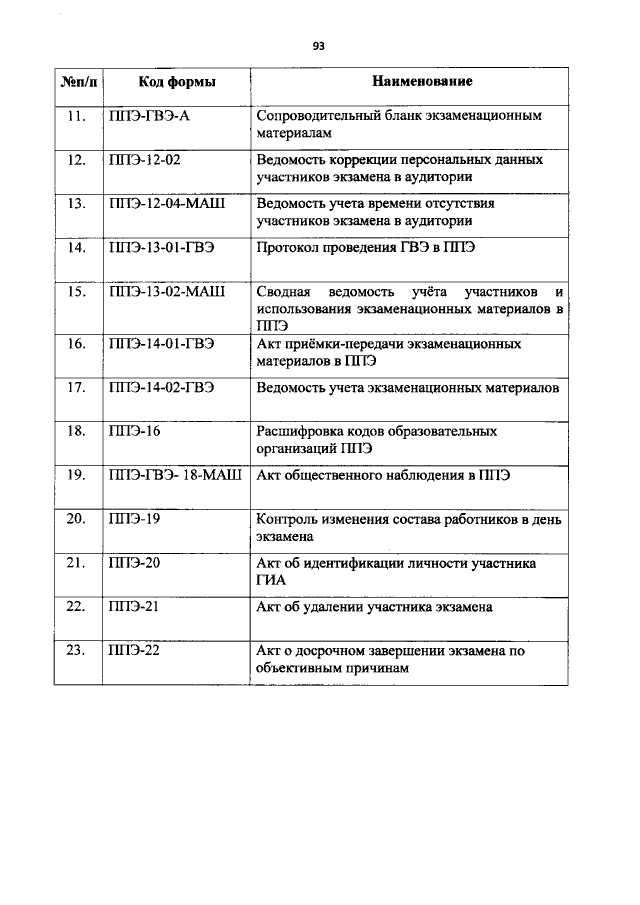 93

| №п/п | Код формы | Наименование |
|---|---|---|
| 11. | ППЭ-ГВЭ-А | Сопроводительный бланк экзаменационным материалам |
| 12. | ППЭ-12-02 | Ведомость коррекции персональных данных участников экзамена в аудитории |
| 13. | ППЭ-12-04-МАШ | Ведомость учета времени отсутствия участников экзамена в аудитории |
| 14. | ППЭ-13-01-ГВЭ | Протокол проведения ГВЭ в ППЭ |
| 15. | ППЭ-13-02-МАШ | Сводная ведомость учёта участников и использования экзаменационных материалов в ППЭ |
| 16. | ППЭ-14-01-ГВЭ | Акт приёмки-передачи экзаменационных материалов в ППЭ |
| 17. | ППЭ-14-02-ГВЭ | Ведомость учета экзаменационных материалов |
| 18. | ППЭ-16 | Расшифровка кодов образовательных организаций ППЭ |
| 19. | ППЭ-ГВЭ- 18-МАШ | Акт общественного наблюдения в ППЭ |
| 20. | ППЭ-19 | Контроль изменения состава работников в день экзамена |
| 21. | ППЭ-20 | Акт об идентификации личности участника ГИА |
| 22. | ППЭ-21 | Акт об удалении участника экзамена |
| 23. | ППЭ-22 | Акт о досрочном завершении экзамена по объективным причинам |